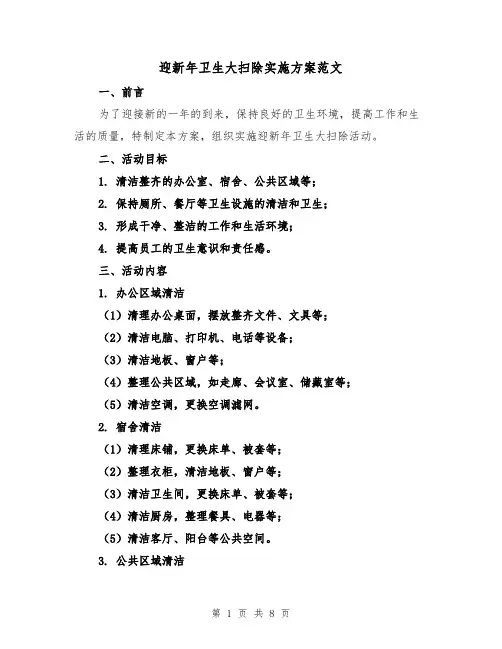 迎新年卫生大扫除实施方案范文

一、前言

为了迎接新的一年的到来，保持良好的卫生环境，提高工作和生活的质量，特制定本方案，组织实施迎新年卫生大扫除活动。

二、活动目标

1. 清洁整齐的办公室、宿舍、公共区域等；

2. 保持厕所、餐厅等卫生设施的清洁和卫生；

3. 形成干净、整洁的工作和生活环境；

4. 提高员工的卫生意识和责任感。

三、活动内容

1. 办公区域清洁

（1）清理办公桌面，摆放整齐文件、文具等；

（2）清洁电脑、打印机、电话等设备；

（3）清洁地板、窗户等；

（4）整理公共区域，如走廊、会议室、储藏室等；

（5）清洁空调，更换空调滤网。

2. 宿舍清洁

（1）清理床铺，更换床单、被套等；

（2）整理衣柜，清洁地板、窗户等；

（3）清洁卫生间，更换床单、被套等；

（4）清洁厨房，整理餐具、电器等；

（5）清洁客厅、阳台等公共空间。

3. 公共区域清洁

第 1 页 共 8 页